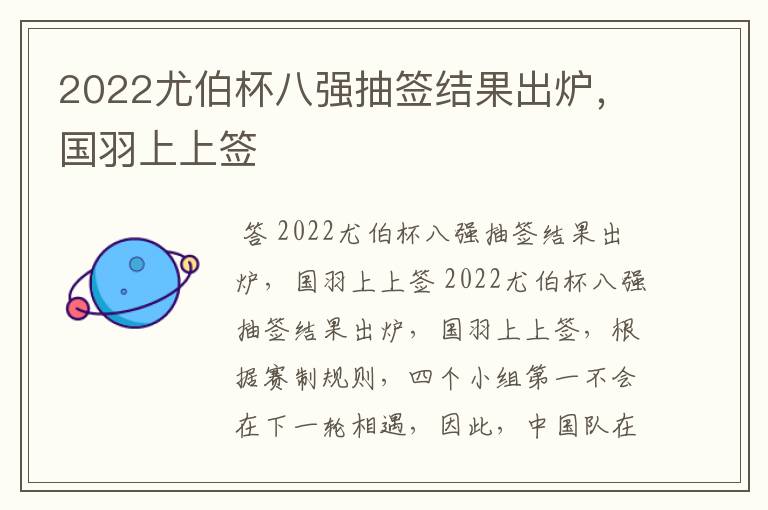 2022尤伯杯八强抽签结果出炉，国羽上上签

答 2022尤伯杯八强抽签结果出炉，国羽上上签 2022尤伯杯八强抽签结果出炉，国羽上上签，根据赛制规则，四个小组第一不会在下一轮相遇，因此，中国队在